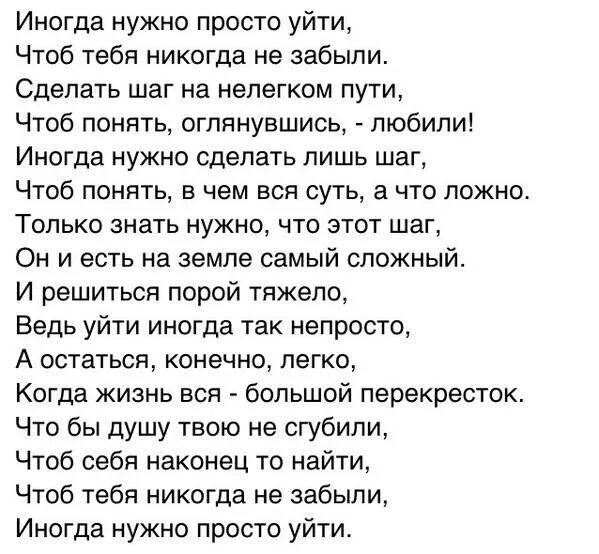 Иногда нужно просто уйти,
Чтоб тебя никогда не забыли.
Сделать шаг на нелегком пути,
Чтоб понять, оглянувшись, - любили!
Иногда нужно сделать лишь шаг,
Чтоб понять, в чем вся суть, а что ложно.
Только знать нужно, что этот шаг,
Он и есть на земле самый сложный.
И решиться порой тяжело,
Ведь уйти иногда так непросто,
А остаться, конечно, легко,
Когда жизнь вся - большой перекресток.
Что бы душу твою не сгубили,
Чтоб себя наконец то найти,
Чтоб тебя никогда не забыли,
Иногда нужно просто уйти.